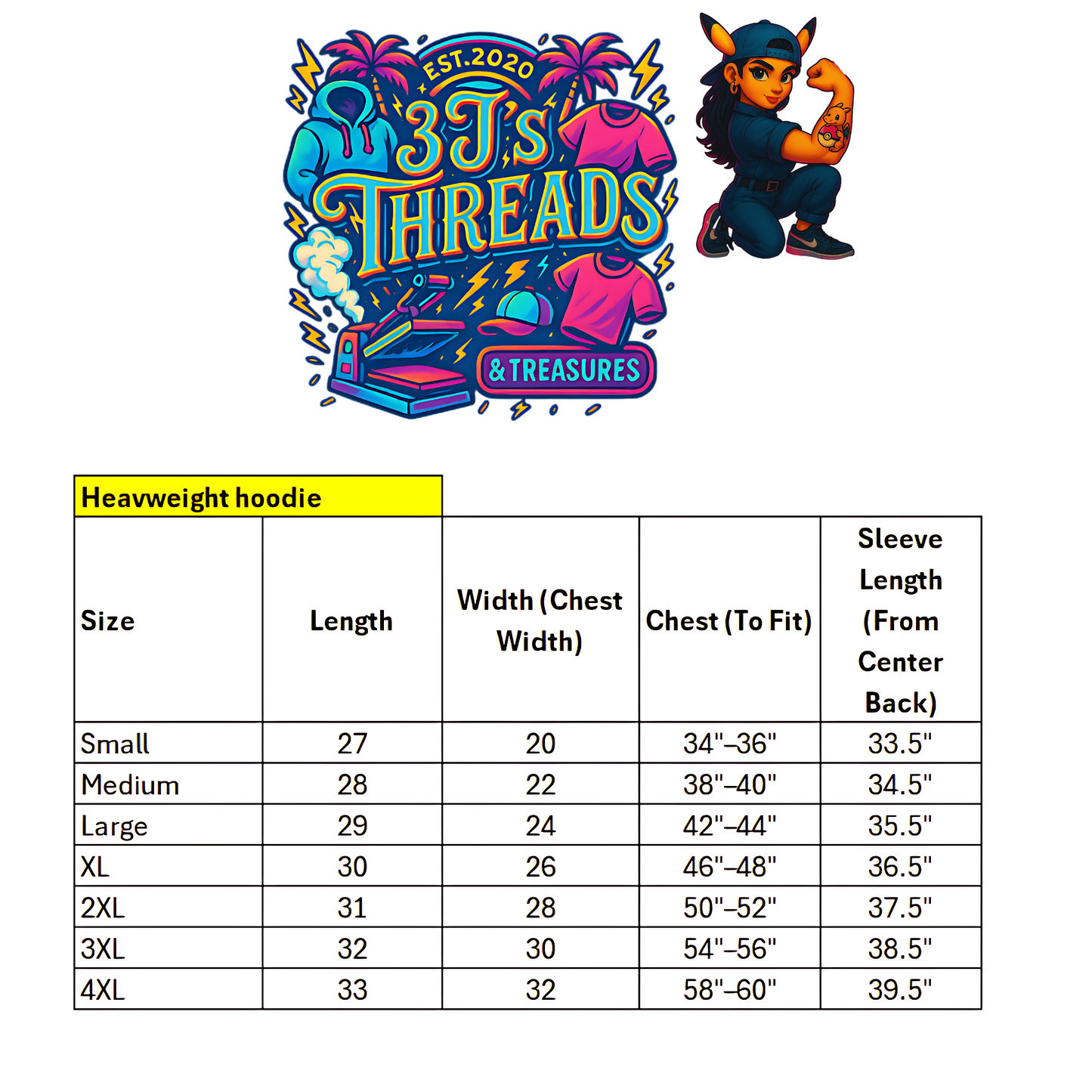 EST.2020
3J's
THREADS
& TREASURES

Heavweight hoodie

| Size | Length | Width (Chest Width) | Chest (To Fit) | Sleeve Length (From Center Back) |
|---|---|---|---|---|
| Small | 27 | 20 | 34"–36" | 33.5" |
| Medium | 28 | 22 | 38"–40" | 34.5" |
| Large | 29 | 24 | 42"–44" | 35.5" |
| XL | 30 | 26 | 46"–48" | 36.5" |
| 2XL | 31 | 28 | 50"–52" | 37.5" |
| 3XL | 32 | 30 | 54"–56" | 38.5" |
| 4XL | 33 | 32 | 58"–60" | 39.5" |